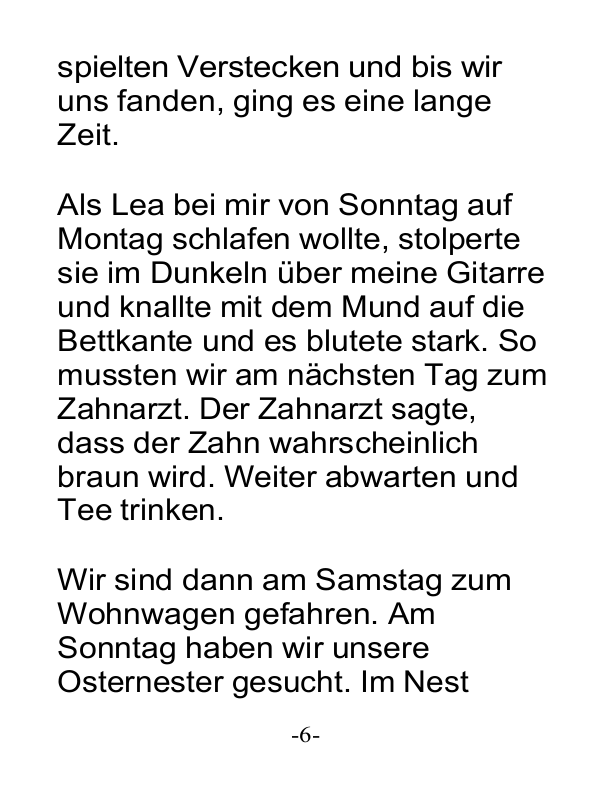 spielten Verstecken und bis wir uns fanden, ging es eine lange Zeit.

Als Lea bei mir von Sonntag auf Montag schlafen wollte, stolperte sie im Dunkeln über meine Gitarre und knallte mit dem Mund auf die Bettkante und es blutete stark. So mussten wir am nächsten Tag zum Zahnarzt. Der Zahnarzt sagte, dass der Zahn wahrscheinlich braun wird. Weiter abwarten und Tee trinken.

Wir sind dann am Samstag zum Wohnwagen gefahren. Am Sonntag haben wir unsere Osternester gesucht. Im Nest

-6-